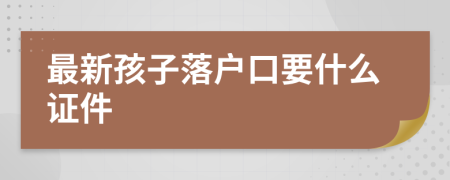 最新孩子落户口要什么证件